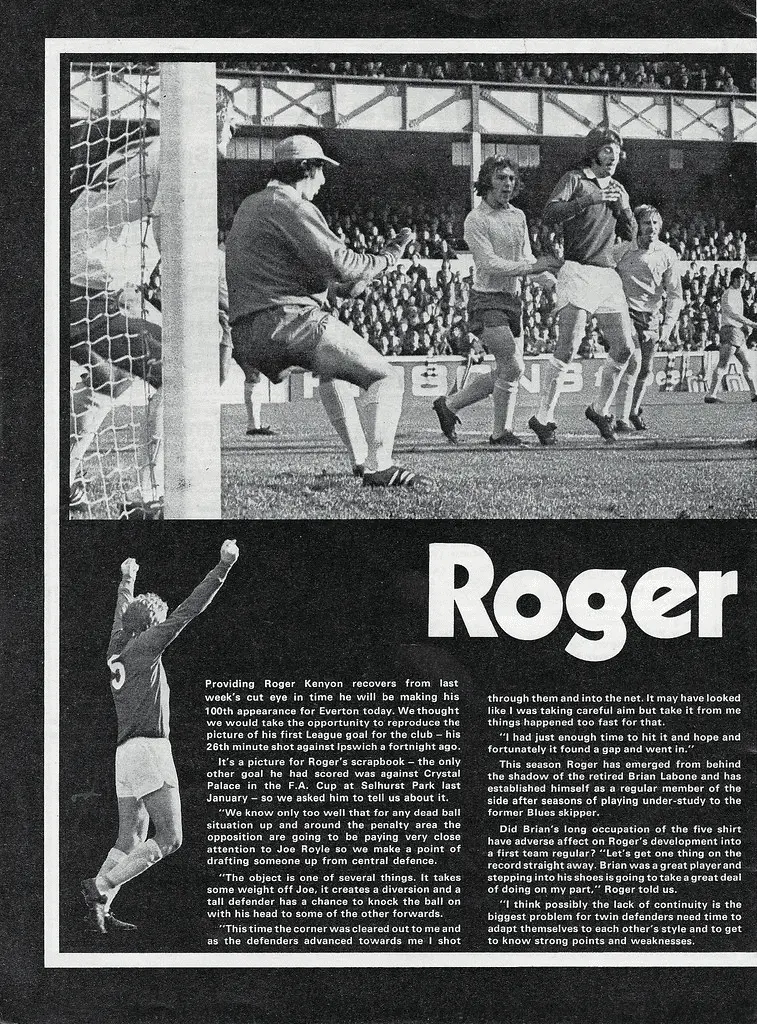 Roger

Providing Roger Kenyon recovers from last week's cut eye in time he will be making his 100th appearance for Everton today. We thought we would take the opportunity to reproduce the picture of his first League goal for the club – his 26th minute shot against Ipswich a fortnight ago.

It's a picture for Roger's scrapbook – the only other goal he had scored was against Crystal Palace in the F.A. Cup at Selhurst Park last January – so we asked him to tell us about it.

"We know only too well that for any dead ball situation up and around the penalty area the opposition are going to be paying very close attention to Joe Royle so we make a point of drafting someone up from central defence.

"The object is one of several things. It takes some weight off Joe, it creates a diversion and a tall defender has a chance to knock the ball on with his head to some of the other forwards.

"This time the corner was cleared out to me and as the defenders advanced towards me I shot through them and into the net. It may have looked like I was taking careful aim but take it from me things happened too fast for that.

"I had just enough time to hit it and hope and fortunately it found a gap and went in."

This season Roger has emerged from behind the shadow of the retired Brian Labone and has established himself as a regular member of the side after seasons of playing under-study to the former Blues skipper.

Did Brian's long occupation of the five shirt have adverse affect on Roger's development into a first team regular? "Let's get one thing on the record straight away. Brian was a great player and stepping into his shoes is going to take a great deal of doing on my part," Roger told us.

"I think possibly the lack of continuity is the biggest problem for twin defenders need time to adapt themselves to each other's style and to get to know strong points and weaknesses.